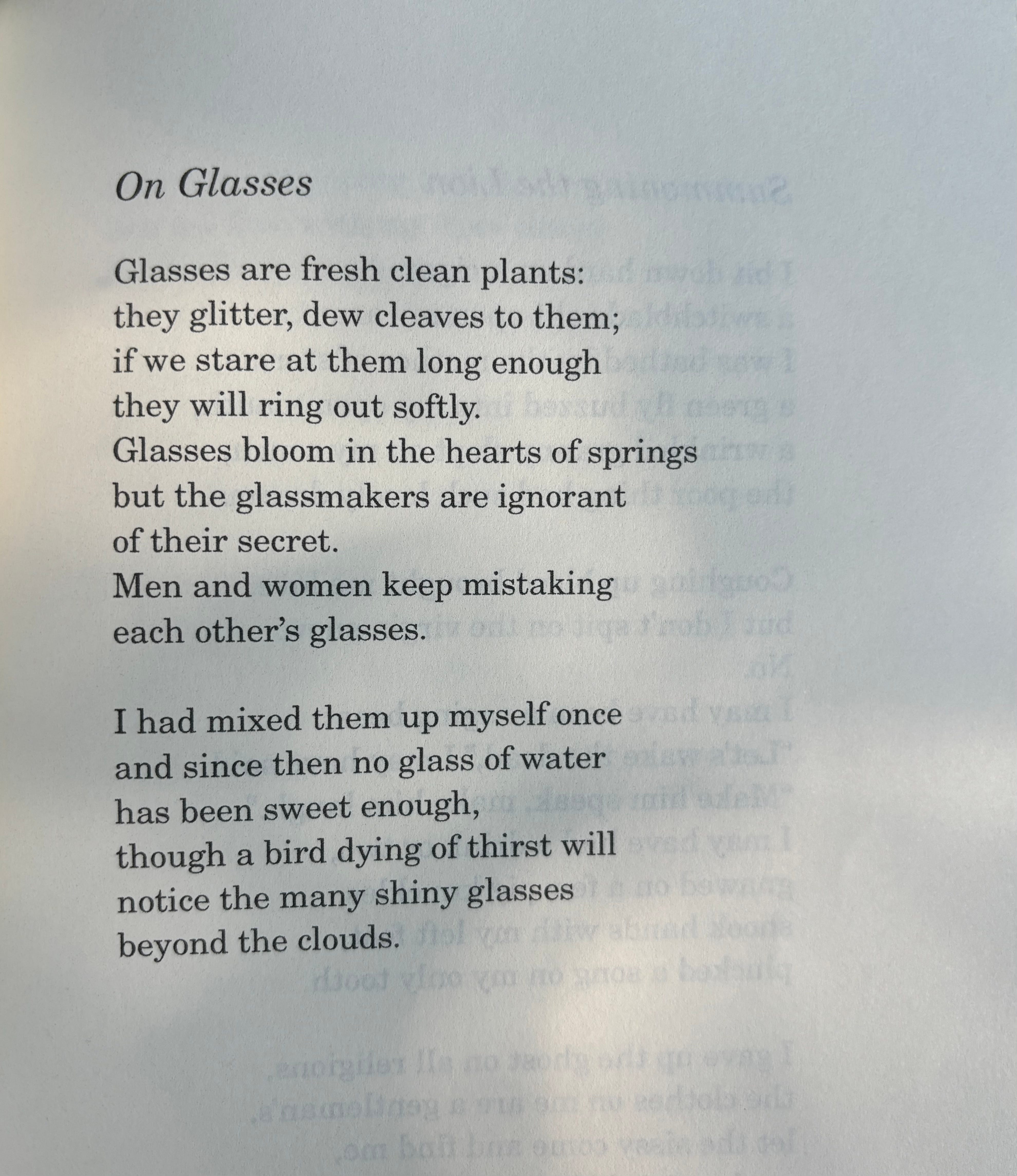 On Glasses

Glasses are fresh clean plants:
they glitter, dew cleaves to them;
if we stare at them long enough
they will ring out softly.
Glasses bloom in the hearts of springs
but the glassmakers are ignorant
of their secret.
Men and women keep mistaking
each other's glasses.

I had mixed them up myself once
and since then no glass of water
has been sweet enough,
though a bird dying of thirst will
notice the many shiny glasses
beyond the clouds.